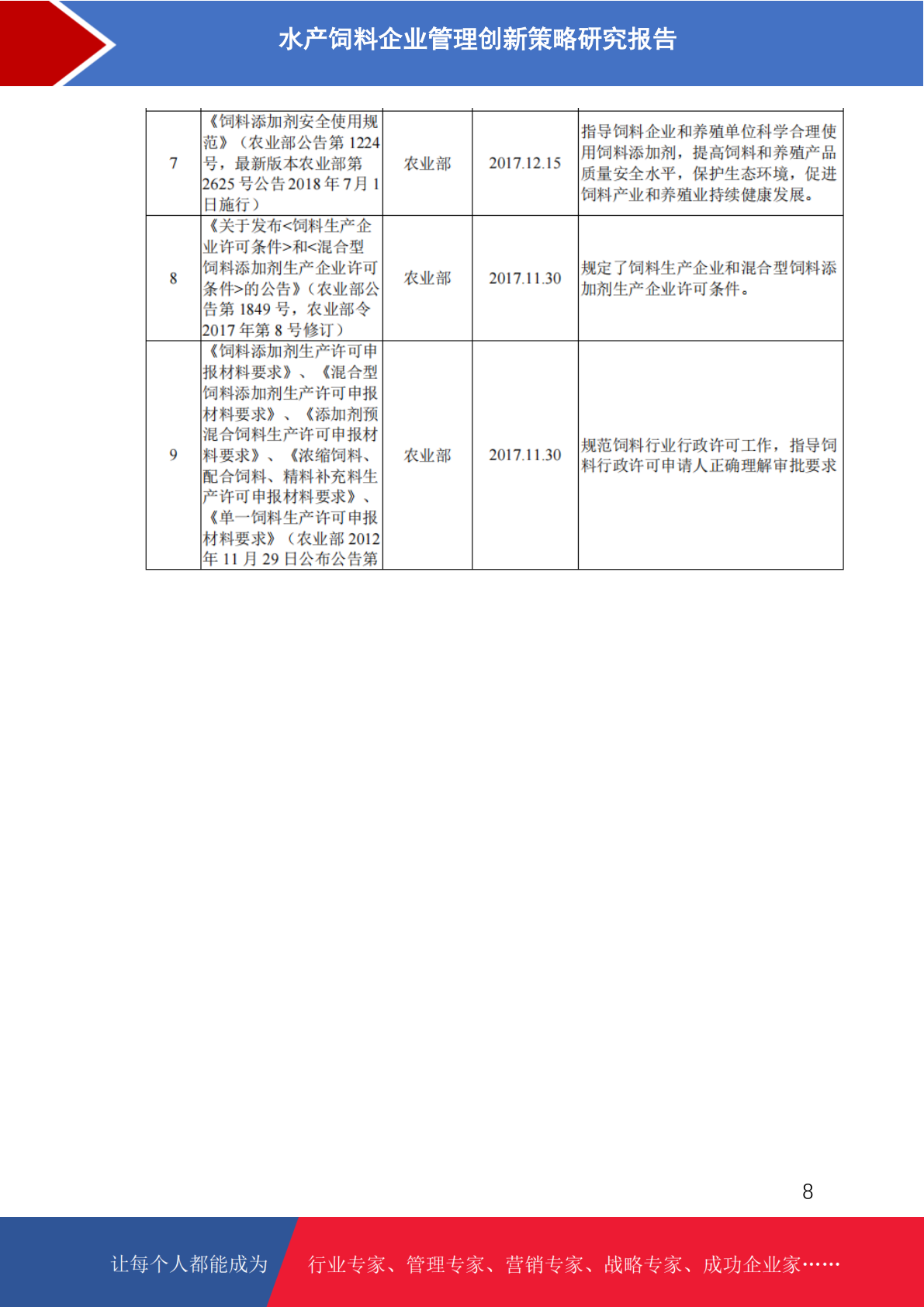 水产饲料企业管理创新策略研究报告

| 7 | 《饲料添加剂安全使用规范》（农业部公告第 1224 号，最新版本农业部第 2625 号公告 2018 年 7 月 1 日施行） | 农业部 | 2017.12.15 | 指导饲料企业和养殖单位科学合理使用饲料添加剂，提高饲料和养殖产品质量安全水平，保护生态环境，促进饲料产业和养殖业持续健康发展。 |
|---|---|---|---|---|
| 8 | 《关于发布<饲料生产企业许可条件>和<混合型饲料添加剂生产企业许可条件>的公告》（农业部公告第 1849 号，农业部令 2017 年第 8 号修订） | 农业部 | 2017.11.30 | 规定了饲料生产企业和混合型饲料添加剂生产企业许可条件。 |
| 9 | 《饲料添加剂生产许可申报材料要求》、《混合型饲料添加剂生产许可申报材料要求》、《添加剂预混合饲料生产许可申报材料要求》、《浓缩饲料、配合饲料、精料补充料生产许可申报材料要求》、《单一饲料生产许可申报材料要求》（农业部 2012 年 11 月 29 日公布公告第 | 农业部 | 2017.11.30 | 规范饲料行业行政许可工作，指导饲料行政许可申请人正确理解审批要求 |

8

让每个人都能成为 行业专家、管理专家、营销专家、战略专家、成功企业家……